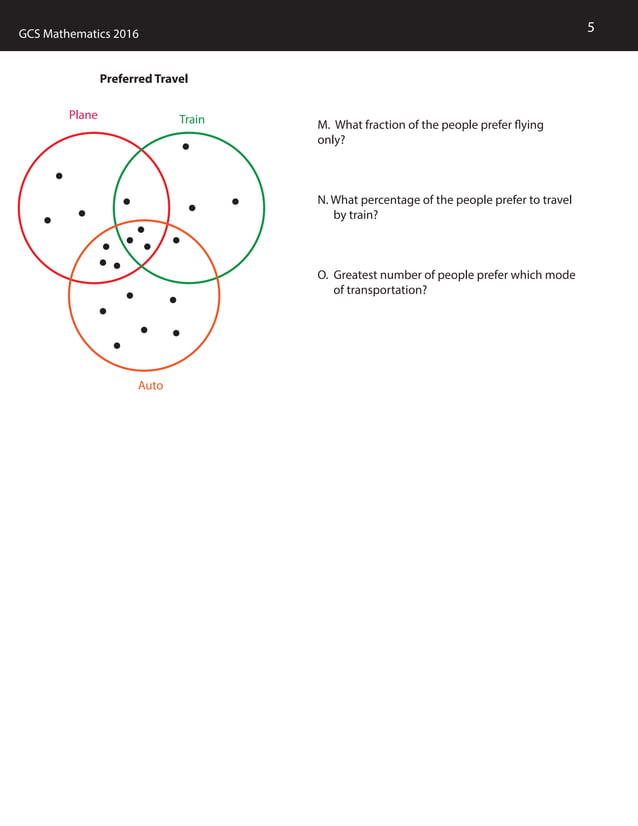 GCS Mathematics 2016

5

Preferred Travel

Plane

Train

Auto

M. What fraction of the people prefer flying only?

N. What percentage of the people prefer to travel by train?

O. Greatest number of people prefer which mode of transportation?